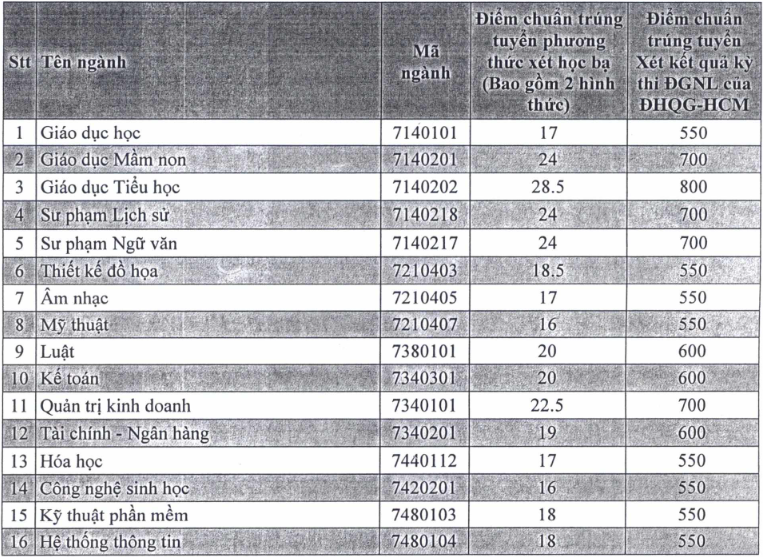 | Stt | Tên ngành | Mã ngành | Điểm chuẩn trúng tuyển phương thức xét học bạ (Bao gồm 2 hình thức) | Điểm chuẩn trúng tuyển Xét kết quả kỳ thi ĐGNL của ĐHQG-HCM |
|---|---|---|---|---|
| 1 | Giáo dục học | 7140101 | 17 | 550 |
| 2 | Giáo dục Mầm non | 7140201 | 24 | 700 |
| 3 | Giáo dục Tiểu học | 7140202 | 28.5 | 800 |
| 4 | Sư phạm Lịch sử | 7140218 | 24 | 700 |
| 5 | Sư phạm Ngữ văn | 7140217 | 24 | 700 |
| 6 | Thiết kế đồ họa | 7210403 | 18.5 | 550 |
| 7 | Âm nhạc | 7210405 | 17 | 550 |
| 8 | Mỹ thuật | 7210407 | 16 | 550 |
| 9 | Luật | 7380101 | 20 | 600 |
| 10 | Kế toán | 7340301 | 20 | 600 |
| 11 | Quản trị kinh doanh | 7340101 | 22.5 | 700 |
| 12 | Tài chính - Ngân hàng | 7340201 | 19 | 600 |
| 13 | Hóa học | 7440112 | 17 | 550 |
| 14 | Công nghệ sinh học | 7420201 | 16 | 550 |
| 15 | Kỹ thuật phần mềm | 7480103 | 18 | 550 |
| 16 | Hệ thống thông tin | 7480104 | 18 | 550 |